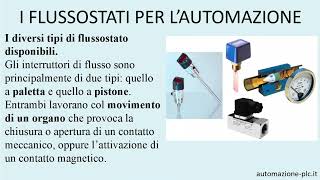 I FLUSSOSTATI PER L'AUTOMAZIONE

I diversi tipi di flussostato disponibili.
Gli interruttori di flusso sono principalmente di due tipi: quello a paletta e quello a pistone. Entrambi lavorano col movimento di un organo che provoca la chiusura o apertura di un contatto meccanico, oppure l'attivazione di un contatto magnetico.

automazione-plc.it